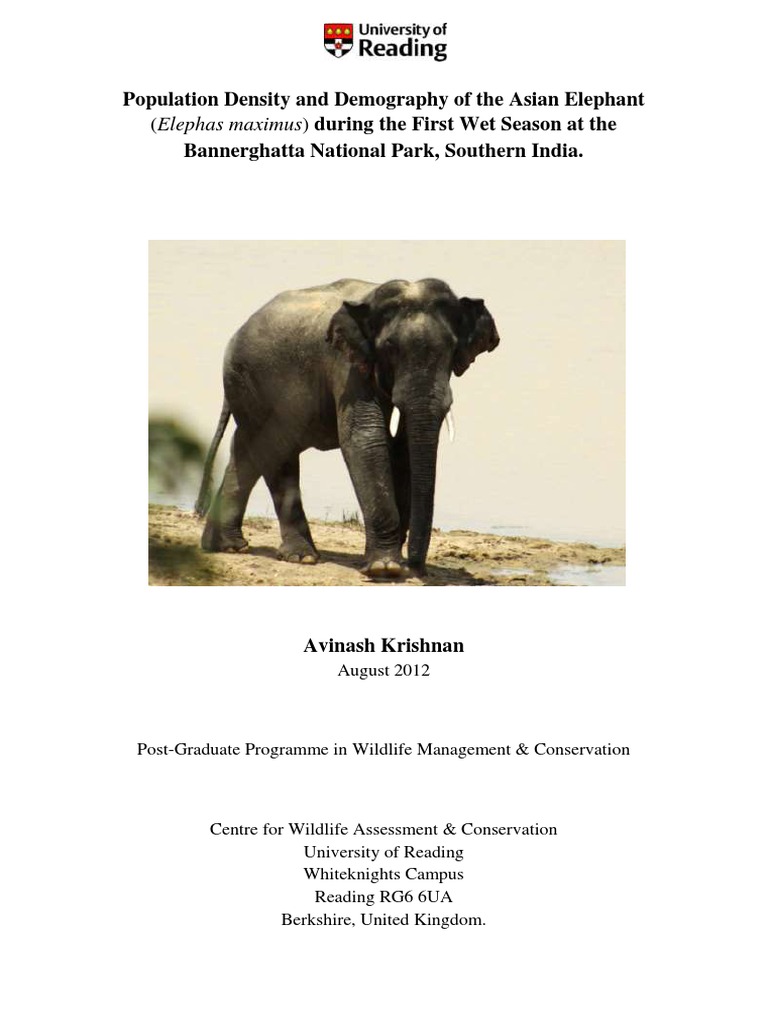 University of Reading

Population Density and Demography of the Asian Elephant (Elephas maximus) during the First Wet Season at the Bannerghatta National Park, Southern India.

Avinash Krishnan
August 2012

Post-Graduate Programme in Wildlife Management & Conservation

Centre for Wildlife Assessment & Conservation
University of Reading
Whiteknights Campus
Reading RG6 6UA
Berkshire, United Kingdom.